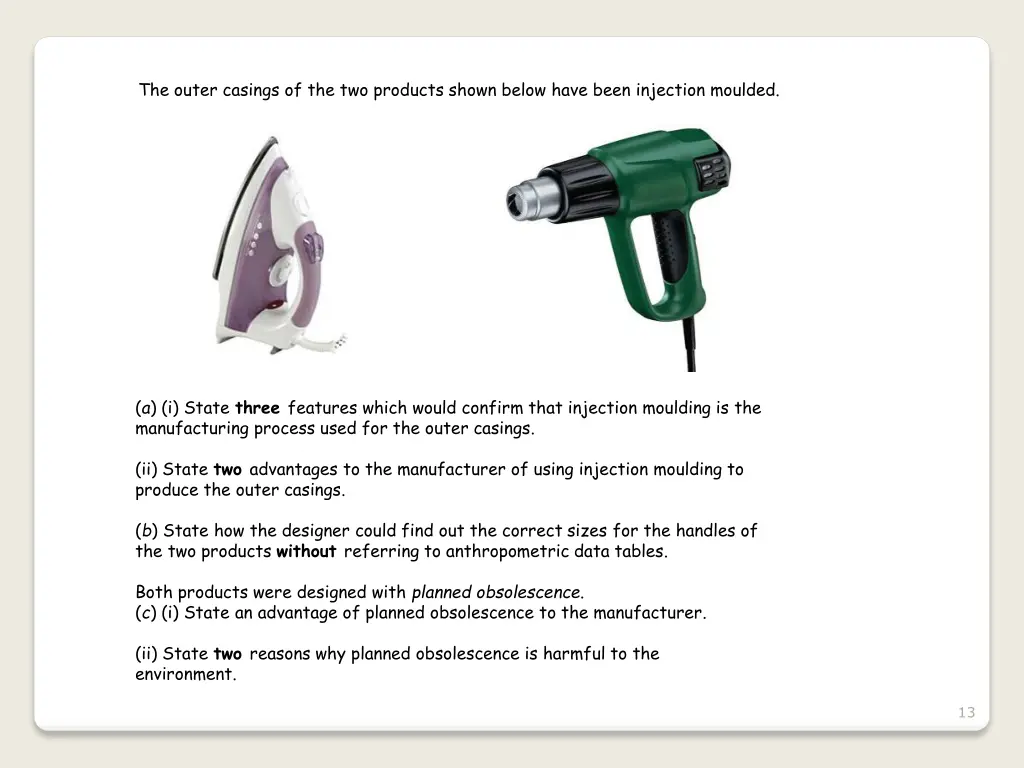 The outer casings of the two products shown below have been injection moulded.

(a) (i) State three features which would confirm that injection moulding is the manufacturing process used for the outer casings.

(ii) State two advantages to the manufacturer of using injection moulding to produce the outer casings.

(b) State how the designer could find out the correct sizes for the handles of the two products without referring to anthropometric data tables.

Both products were designed with planned obsolescence.
(c) (i) State an advantage of planned obsolescence to the manufacturer.

(ii) State two reasons why planned obsolescence is harmful to the environment.

13